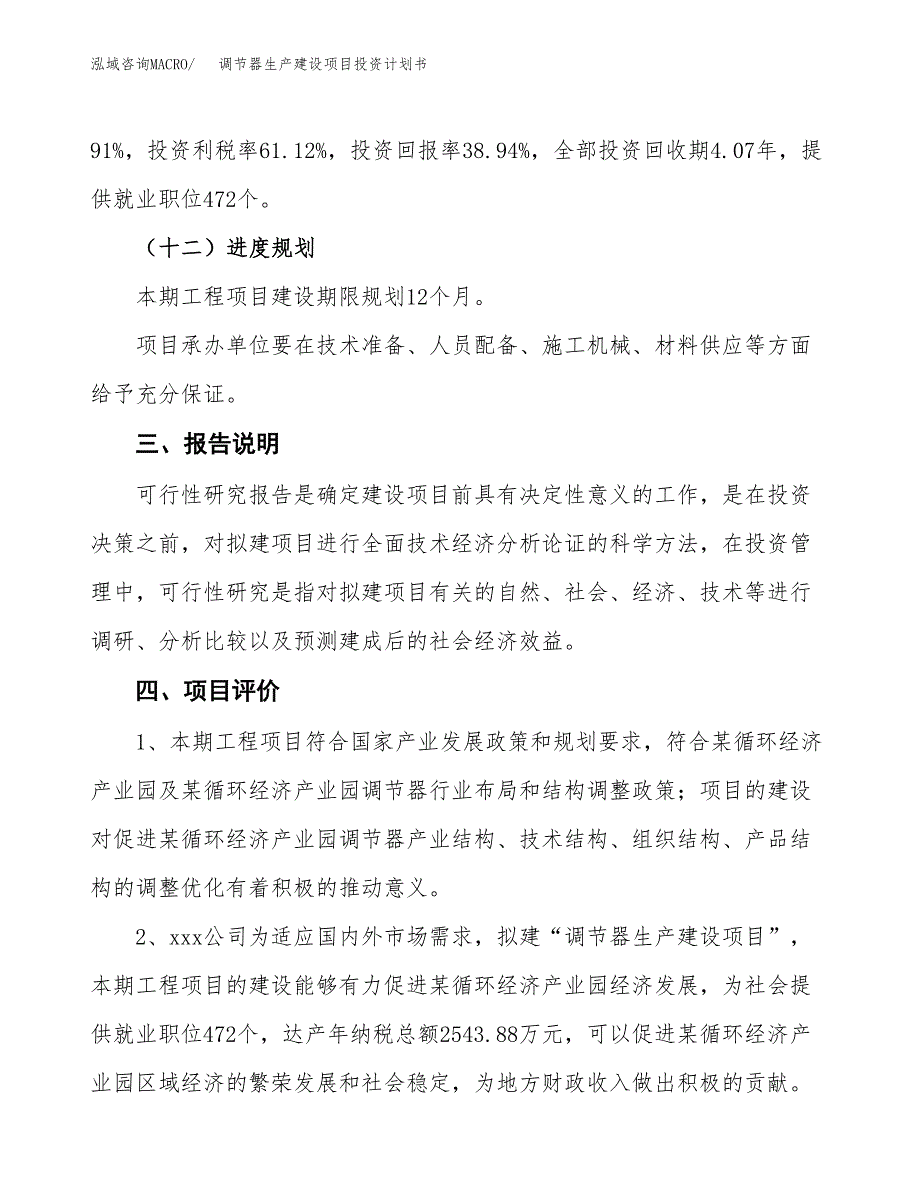 泓域咨询MACRO/　　调节器生产建设项目投资计划书

91%，投资利税率61.12%，投资回报率38.94%，全部投资回收期4.07年，提供就业职位472个。

（十二）进度规划

本期工程项目建设期限规划12个月。

项目承办单位要在技术准备、人员配备、施工机械、材料供应等方面给予充分保证。

三、报告说明

可行性研究报告是确定建设项目前具有决定性意义的工作，是在投资决策之前，对拟建项目进行全面技术经济分析论证的科学方法，在投资管理中，可行性研究是指对拟建项目有关的自然、社会、经济、技术等进行调研、分析比较以及预测建成后的社会经济效益。

四、项目评价

1、本期工程项目符合国家产业发展政策和规划要求，符合某循环经济产业园及某循环经济产业园调节器行业布局和结构调整政策；项目的建设对促进某循环经济产业园调节器产业结构、技术结构、组织结构、产品结构的调整优化有着积极的推动意义。

2、xxx公司为适应国内外市场需求，拟建“调节器生产建设项目”，本期工程项目的建设能够有力促进某循环经济产业园经济发展，为社会提供就业职位472个，达产年纳税总额2543.88万元，可以促进某循环经济产业园区域经济的繁荣发展和社会稳定，为地方财政收入做出积极的贡献。